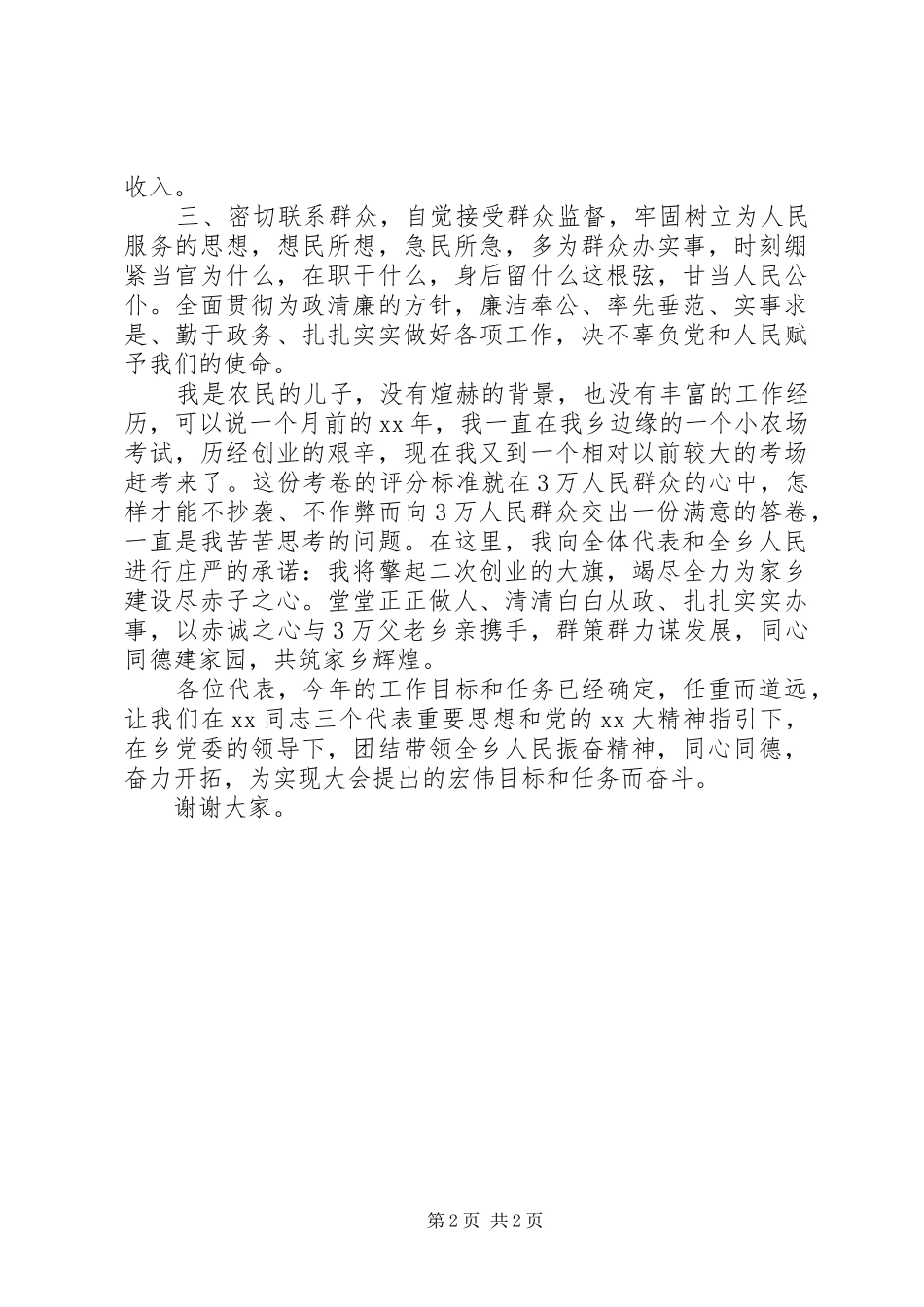 收入。

三、密切联系群众，自觉接受群众监督，牢固树立为人民服务的思想，想民所想，急民所急，多为群众办实事，时刻绷紧当官为什么，在职干什么，身后留什么这根弦，甘当人民公仆。全面贯彻为政清廉的方针，廉洁奉公、率先垂范、实事求是、勤于政务、扎扎实实做好各项工作，决不辜负党和人民赋予我们的使命。

我是农民的儿子，没有煊赫的背景，也没有丰富的工作经历，可以说一个月前的xx年，我一直在我乡边缘的一个小农场考试，历经创业的艰辛，现在我又到一个相对以前较大的考场赶考来了。这份考卷的评分标准就在3万人民群众的心中，怎样才能不抄袭、不作弊而向3万人民群众交出一份满意的答卷，一直是我苦苦思考的问题。在这里，我向全体代表和全乡人民进行庄严的承诺：我将擎起二次创业的大旗，竭尽全力为家乡建设尽赤子之心。堂堂正正做人、清清白白从政、扎扎实实办事，以赤诚之心与3万父老乡亲携手，群策群力谋发展，同心同德建家园，共筑家乡辉煌。

各位代表，今年的工作目标和任务已经确定，任重而道远，让我们在xx同志三个代表重要思想和党的xx大精神指引下，在乡党委的领导下，团结带领全乡人民振奋精神，同心同德，奋力开拓，为实现大会提出的宏伟目标和任务而奋斗。

谢谢大家。

第2页 共2页